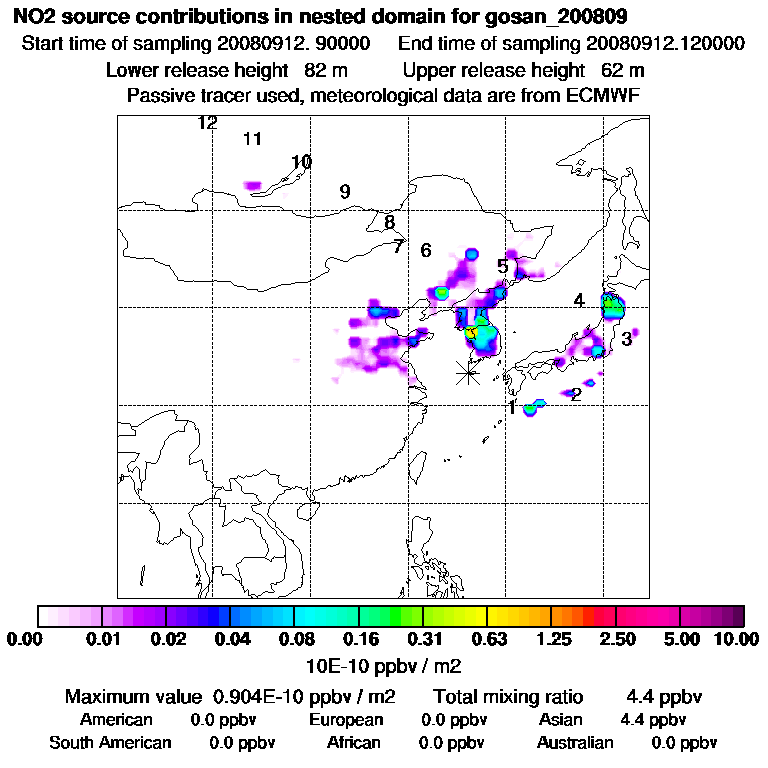 NO2 source contributions in nested domain for gosan_200809
Start time of sampling 20080912. 90000    End time of sampling 20080912.120000
Lower release height 82 m    Upper release height 62 m
Passive tracer used, meteorological data are from ECMWF

12
11
10
9
8
7
6
5
4
3
2
1

0.00 0.01 0.02 0.04 0.08 0.16 0.31 0.63 1.25 2.50 5.00 10.00
10E-10 ppbv / m2

Maximum value 0.904E-10 ppbv / m2    Total mixing ratio 4.4 ppbv
American 0.0 ppbv    European 0.0 ppbv    Asian 4.4 ppbv
South American 0.0 ppbv    African 0.0 ppbv    Australian 0.0 ppbv